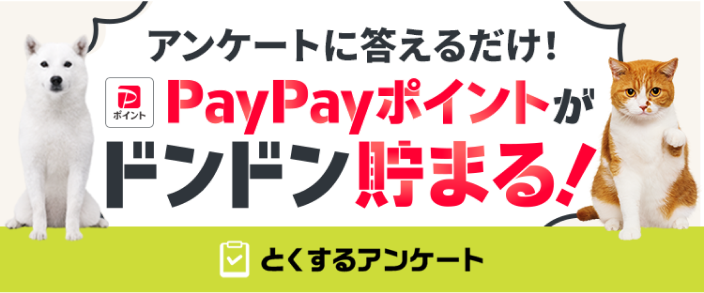 アンケートに答えるだけ!

P ポイント

PayPayポイントが

ドンドン貯まる!

とくするアンケート